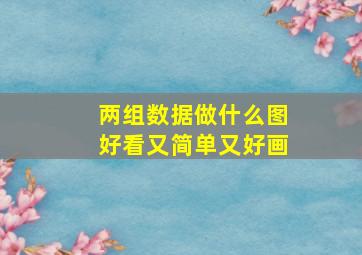 两组数据做什么图
好看又简单又好画